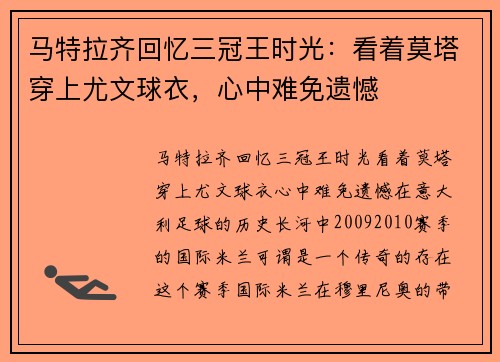 马特拉齐回忆三冠王时光：看着莫塔穿上尤文球衣，心中难免遗憾

马特拉齐回忆三冠王时光看着莫塔穿上尤文球衣心中难免遗憾在意大利足球的历史长河中20092010赛季的国际米兰可谓是一个传奇的存在这个赛季国际米兰在穆里尼奥的带